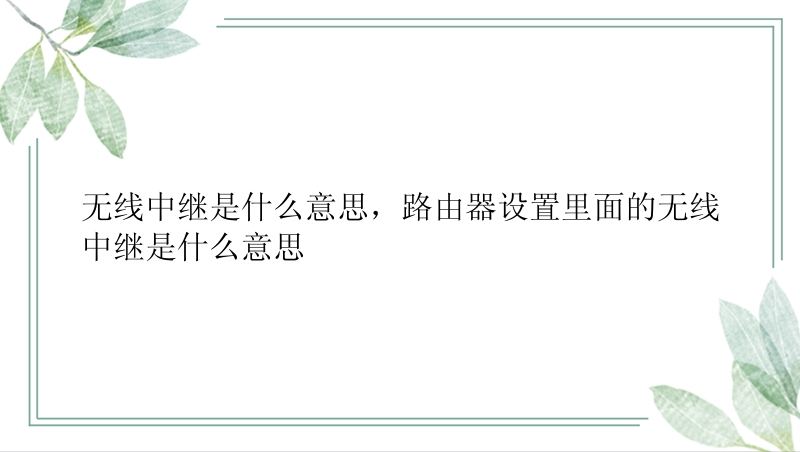 无线中继是什么意思，路由器设置里面的无线中继是什么意思